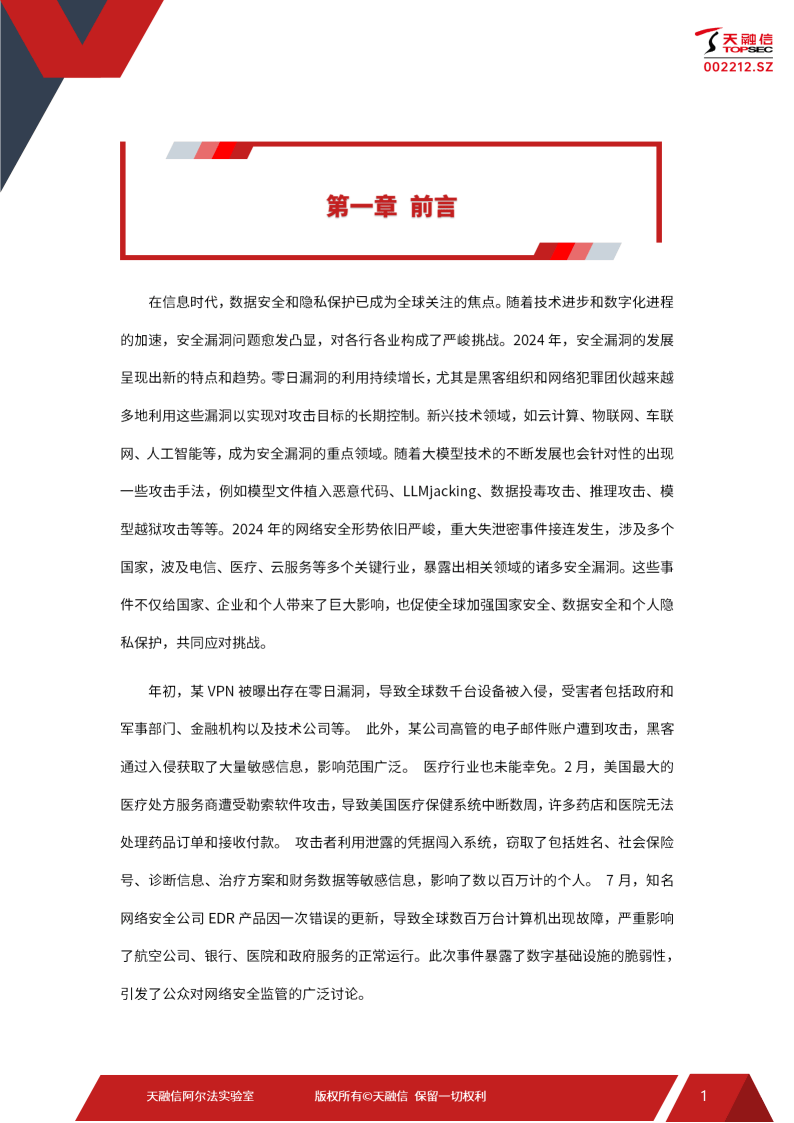 天融信
TOPSEC
002212.SZ

第一章 前言

在信息时代，数据安全和隐私保护已成为全球关注的焦点。随着技术进步和数字化进程的加速，安全漏洞问题愈发凸显，对各行各业构成了严峻挑战。2024 年，安全漏洞的发展呈现出新的特点和趋势。零日漏洞的利用持续增长，尤其是黑客组织和网络犯罪团伙越来越多地利用这些漏洞以实现对攻击目标的长期控制。新兴技术领域，如云计算、物联网、车联网、人工智能等，成为安全漏洞的重点领域。随着大模型技术的不断发展也会针对性的出现一些攻击手法，例如模型文件植入恶意代码、LLMjacking、数据投毒攻击、推理攻击、模型越狱攻击等等。2024 年的网络安全形势依旧严峻，重大失泄密事件接连发生，涉及多个国家，波及电信、医疗、云服务等多个关键行业，暴露出相关领域的诸多安全漏洞。这些事件不仅给国家、企业和个人带来了巨大影响，也促使全球加强国家安全、数据安全和个人隐私保护，共同应对挑战。

年初，某 VPN 被曝出存在零日漏洞，导致全球数千台设备被入侵，受害者包括政府和军事部门、金融机构以及技术公司等。 此外，某公司高管的电子邮件账户遭到攻击，黑客通过入侵获取了大量敏感信息，影响范围广泛。 医疗行业也未能幸免。2 月，美国最大的医疗处方服务商遭受勒索软件攻击，导致美国医疗保健系统中断数周，许多药店和医院无法处理药品订单和接收付款。 攻击者利用泄露的凭据闯入系统，窃取了包括姓名、社会保险号、诊断信息、治疗方案和财务数据等敏感信息，影响了数以百万计的个人。 7 月，知名网络安全公司 EDR 产品因一次错误的更新，导致全球数百万台计算机出现故障，严重影响了航空公司、银行、医院和政府服务的正常运行。此次事件暴露了数字基础设施的脆弱性，引发了公众对网络安全监管的广泛讨论。

天融信阿尔法实验室 版权所有©天融信 保留一切权利 1